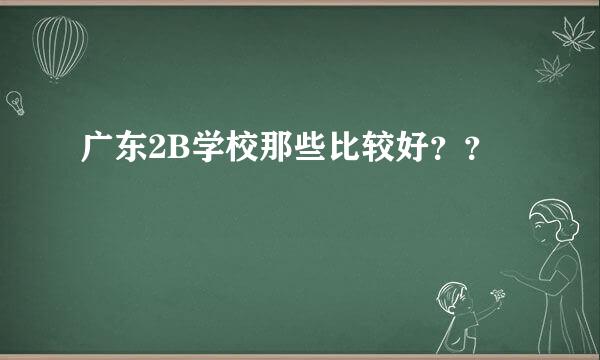 广东2B学校那些比较好？？